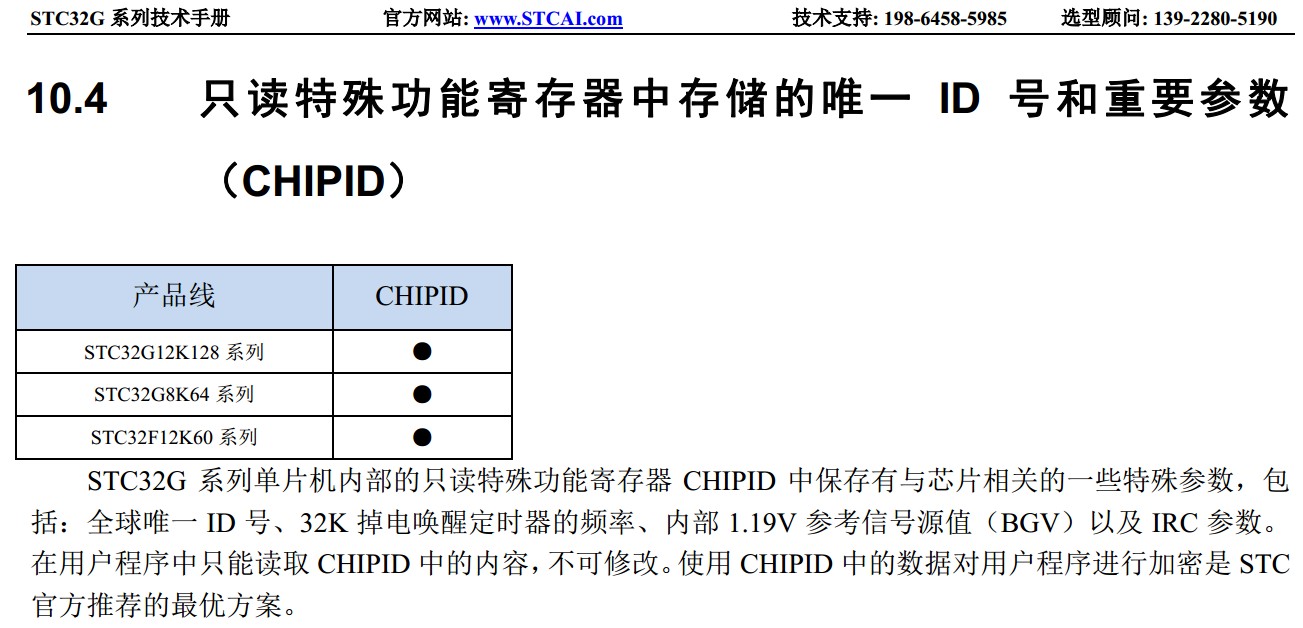 STC32G 系列技术手册 官方网站: www.STCAI.com 技术支持: 198-6458-5985 选型顾问: 139-2280-5190

10.4 只读特殊功能寄存器中存储的唯一 ID 号和重要参数（CHIPID）

| 产品线 | CHIPID |
|---|---|
| STC32G12K128 系列 | ● |
| STC32G8K64 系列 | ● |
| STC32F12K60 系列 | ● |

STC32G 系列单片机内部的只读特殊功能寄存器 CHIPID 中保存有与芯片相关的一些特殊参数，包括：全球唯一 ID 号、32K 掉电唤醒定时器的频率、内部 1.19V 参考信号源值（BGV）以及 IRC 参数。在用户程序中只能读取 CHIPID 中的内容，不可修改。使用 CHIPID 中的数据对用户程序进行加密是 STC 官方推荐的最优方案。